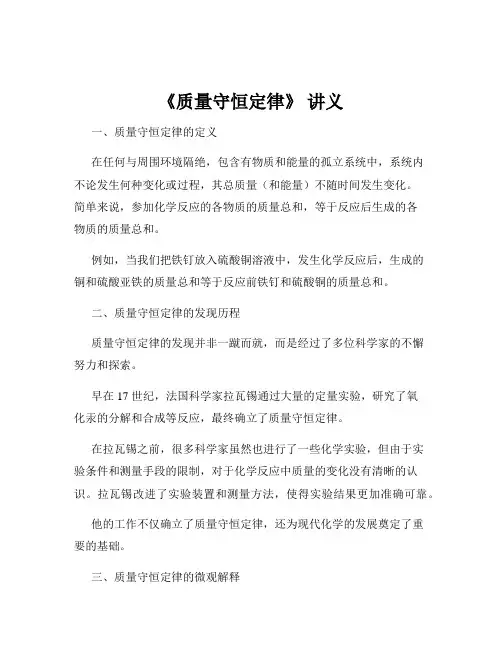 《质量守恒定律》 讲义

一、质量守恒定律的定义

在任何与周围环境隔绝，包含有物质和能量的孤立系统中，系统内不论发生何种变化或过程，其总质量（和能量）不随时间发生变化。简单来说，参加化学反应的各物质的质量总和，等于反应后生成的各物质的质量总和。

例如，当我们把铁钉放入硫酸铜溶液中，发生化学反应后，生成的铜和硫酸亚铁的质量总和等于反应前铁钉和硫酸铜的质量总和。

二、质量守恒定律的发现历程

质量守恒定律的发现并非一蹴而就，而是经过了多位科学家的不懈努力和探索。

早在 17 世纪，法国科学家拉瓦锡通过大量的定量实验，研究了氧化汞的分解和合成等反应，最终确立了质量守恒定律。

在拉瓦锡之前，很多科学家虽然也进行了一些化学实验，但由于实验条件和测量手段的限制，对于化学反应中质量的变化没有清晰的认识。拉瓦锡改进了实验装置和测量方法，使得实验结果更加准确可靠。

他的工作不仅确立了质量守恒定律，还为现代化学的发展奠定了重要的基础。

三、质量守恒定律的微观解释